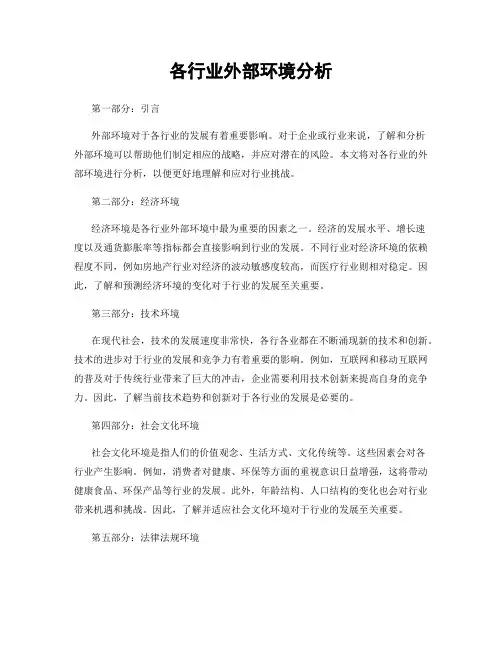 各行业外部环境分析

第一部分：引言

外部环境对于各行业的发展有着重要影响。对于企业或行业来说，了解和分析外部环境可以帮助他们制定相应的战略，并应对潜在的风险。本文将对各行业的外部环境进行分析，以便更好地理解和应对行业挑战。

第二部分：经济环境

经济环境是各行业外部环境中最为重要的因素之一。经济的发展水平、增长速度以及通货膨胀率等指标都会直接影响到行业的发展。不同行业对经济环境的依赖程度不同，例如房地产行业对经济的波动敏感度较高，而医疗行业则相对稳定。因此，了解和预测经济环境的变化对于行业的发展至关重要。

第三部分：技术环境

在现代社会，技术的发展速度非常快，各行各业都在不断涌现新的技术和创新。技术的进步对于行业的发展和竞争力有着重要的影响。例如，互联网和移动互联网的普及对于传统行业带来了巨大的冲击，企业需要利用技术创新来提高自身的竞争力。因此，了解当前技术趋势和创新对于各行业的发展是必要的。

第四部分：社会文化环境

社会文化环境是指人们的价值观念、生活方式、文化传统等。这些因素会对各行业产生影响。例如，消费者对健康、环保等方面的重视意识日益增强，这将带动健康食品、环保产品等行业的发展。此外，年龄结构、人口结构的变化也会对行业带来机遇和挑战。因此，了解并适应社会文化环境对于行业的发展至关重要。

第五部分：法律法规环境